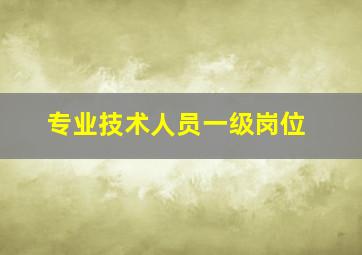 专业技术人员一级岗位